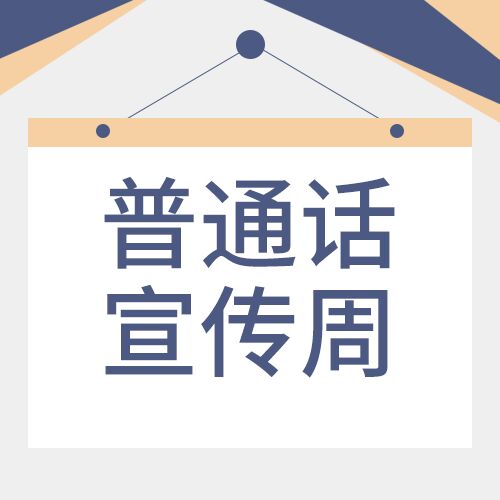 普通话
宣传周